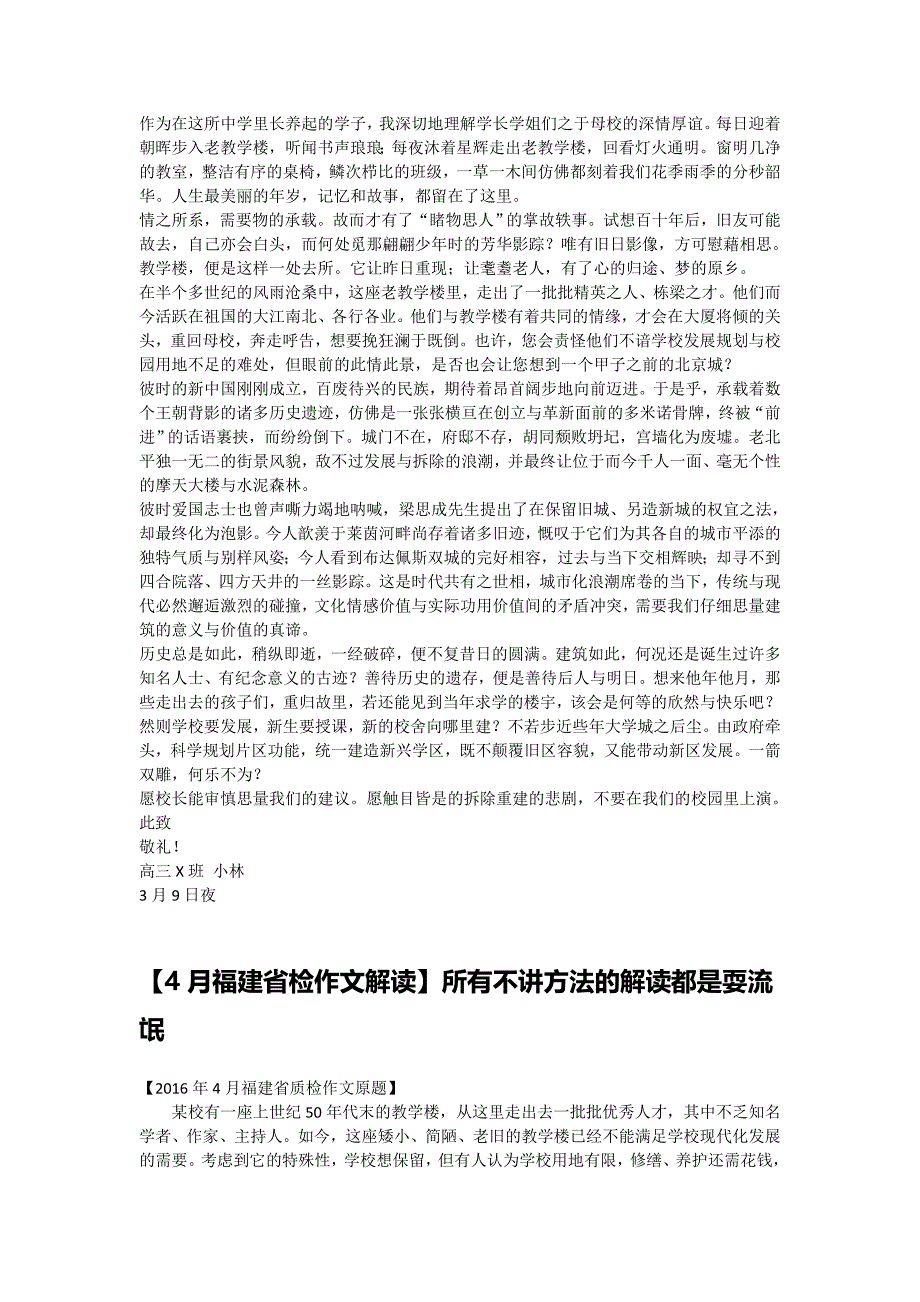 作为在这所中学里长养起的学子，我深切地理解学长学姐们之于母校的深情厚谊。每日迎着朝晖步入老教学楼，听闻书声琅琅；每夜沐着星辉走出老教学楼，回看灯火通明。窗明几净的教室，整洁有序的桌椅，鳞次栉比的班级，一草一木间仿佛都刻着我们花季雨季的分秒韶华。人生最美丽的年岁，记忆和故事，都留在了这里。
情之所系，需要物的承载。故而才有了“睹物思人”的掌故轶事。试想百十年后，旧友可能故去，自己亦会白头，而何处觅那翩翩少年时的芳华影踪？唯有旧日影像，方可慰藉相思。教学楼，便是这样一处去所。它让昨日重现；让耄耋老人，有了心的归途、梦的原乡。
在半个多世纪的风雨沧桑中，这座老教学楼里，走出了一批批精英之人、栋梁之才。他们而今活跃在祖国的大江南北、各行各业。他们与教学楼有着共同的情缘，才会在大厦将倾的关头，重回母校，奔走呼告，想要挽狂澜于既倒。也许，您会责怪他们不谙学校发展规划与校园用地不足的难处，但眼前的此情此景，是否也会让您想到一个甲子之前的北京城？
彼时的新中国刚刚成立，百废待兴的民族，期待着昂首阔步地向前迈进。于是乎，承载着数个王朝背影的诸多历史遗迹，仿佛是一张张横亘在创立与革新面前的多米诺骨牌，终被“前进”的话语裹挟，而纷纷倒下。城门不在，府邸不存，胡同颓败坍圮，宫墙化为废墟。老北平独一无二的街景风貌，敌不过发展与拆除的浪潮，并最终让位于而今千人一面、毫无个性的摩天大楼与水泥森林。
彼时爱国志士也曾声嘶力竭地呐喊，梁思成先生提出了在保留旧城、另造新城的权宜之法，却最终化为泡影。今人歆羡于莱茵河畔尚存着诸多旧迹，慨叹于它们为其各自的城市平添的独特气质与别样风姿；今人看到布达佩斯双城的完好相容，过去与当下交相辉映；却寻不到四合院落、四方天井的一丝影踪。这是时代共有之世相，城市化浪潮席卷的当下，传统与现代必然邂逅激烈的碰撞，文化情感价值与实际功用价值间的矛盾冲突，需要我们仔细思量建筑的意义与价值的真谛。
历史总是如此，稍纵即逝，一经破碎，便不复昔日的圆满。建筑如此，何况还是诞生过许多知名人士、有纪念意义的古迹？善待历史的遗存，便是善待后人与明日。想来他年他月，那些走出去的孩子们，重归故里，若还能见到当年求学的楼宇，该会是何等的欣然与快乐吧？
然则学校要发展，新生要授课，新的校舍向哪里建？不若步近些年大学城之后尘。由政府牵头，科学规划片区功能，统一建造新兴学区，既不颠覆旧区容貌，又能带动新区发展。一箭双雕，何乐不为？
愿校长能审慎思量我们的建议。愿触目皆是的拆除重建的悲剧，不要在我们的校园里上演。
此致
敬礼！
高三 X 班  小林
3 月 9 日夜

【4 月福建省检作文解读】所有不讲方法的解读都是耍流氓

【2016 年 4 月福建省质检作文原题】
某校有一座上世纪 50 年代末的教学楼，从这里走出去一批批优秀人才，其中不乏知名学者、作家、主持人。如今，这座矮小、简陋、老旧的教学楼已经不能满足学校现代化发展的需要。考虑到它的特殊性，学校想保留，但有人认为学校用地有限，修缮、养护还需花钱，